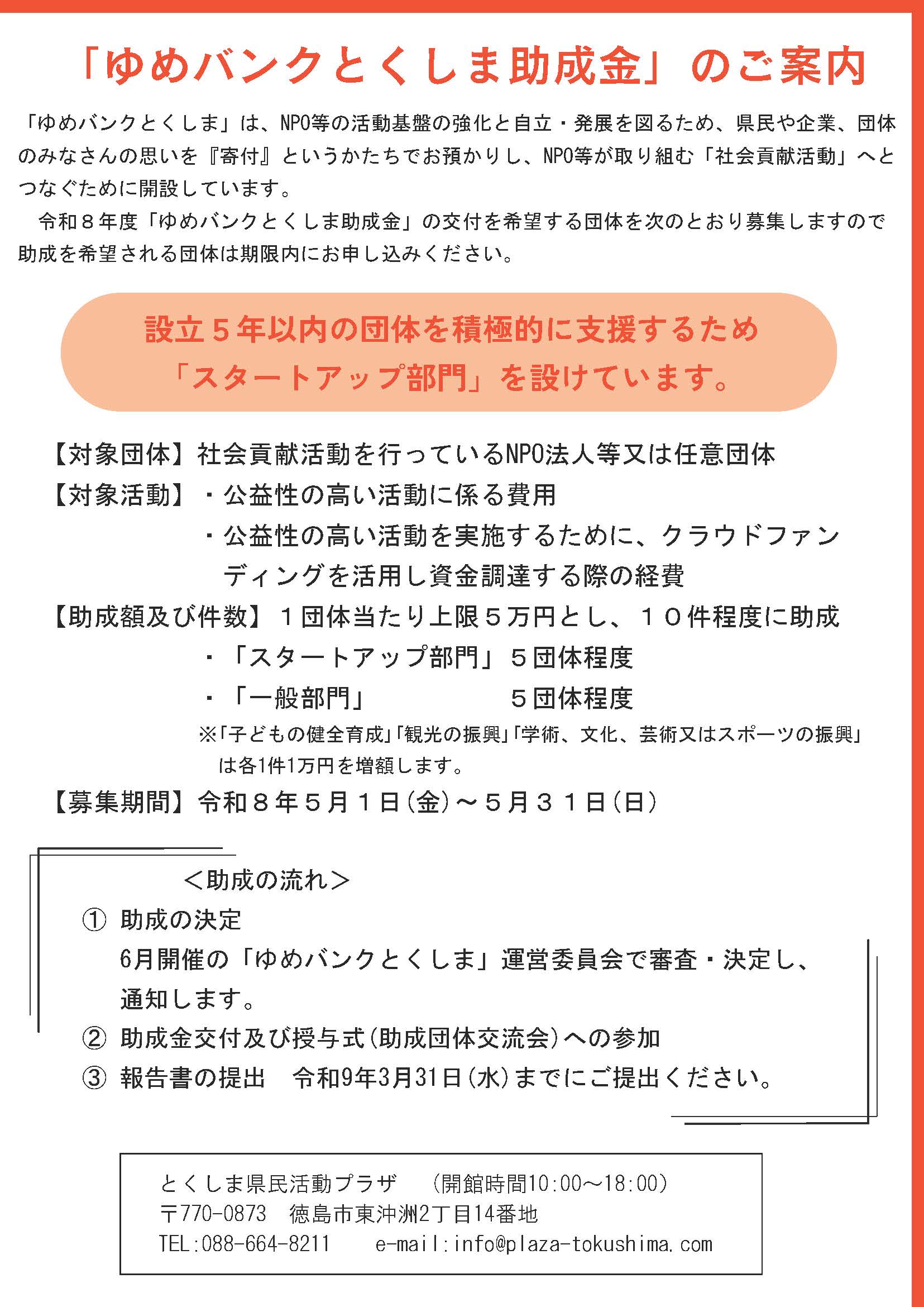 「ゆめバンクとくしま助成金」のご案内

「ゆめバンクとくしま」は、NPO等の活動基盤の強化と自立・発展を図るため、県民や企業、団体のみなさんの思いを『寄付』というかたちでお預かりし、NPO等が取り組む「社会貢献活動」へとつなぐために開設しています。

令和８年度「ゆめバンクとくしま助成金」の交付を希望する団体を次のとおり募集しますので助成を希望される団体は期限内にお申し込みください。

設立５年以内の団体を積極的に支援するため「スタートアップ部門」を設けています。

【対象団体】社会貢献活動を行っているNPO法人等又は任意団体

【対象活動】・公益性の高い活動に係る費用
・公益性の高い活動を実施するために、クラウドファンディングを活用し資金調達する際の経費

【助成額及び件数】１団体当たり上限５万円とし、１０件程度に助成
・「スタートアップ部門」５団体程度
・「一般部門」 ５団体程度
※「子どもの健全育成」「観光の振興」「学術、文化、芸術又はスポーツの振興」は各1件1万円を増額します。

【募集期間】令和８年５月１日（金）～５月３１日（日）

＜助成の流れ＞
① 助成の決定
6月開催の「ゆめバンクとくしま」運営委員会で審査・決定し、通知します。
② 助成金交付及び授与式（助成団体交流会）への参加
③ 報告書の提出　令和9年3月31日（水）までにご提出ください。

とくしま県民活動プラザ　（開館時間10:00～18:00）
〒770-0873　徳島市東沖洲2丁目14番地
TEL:088-664-8211　e-mail:info@plaza-tokushima.com